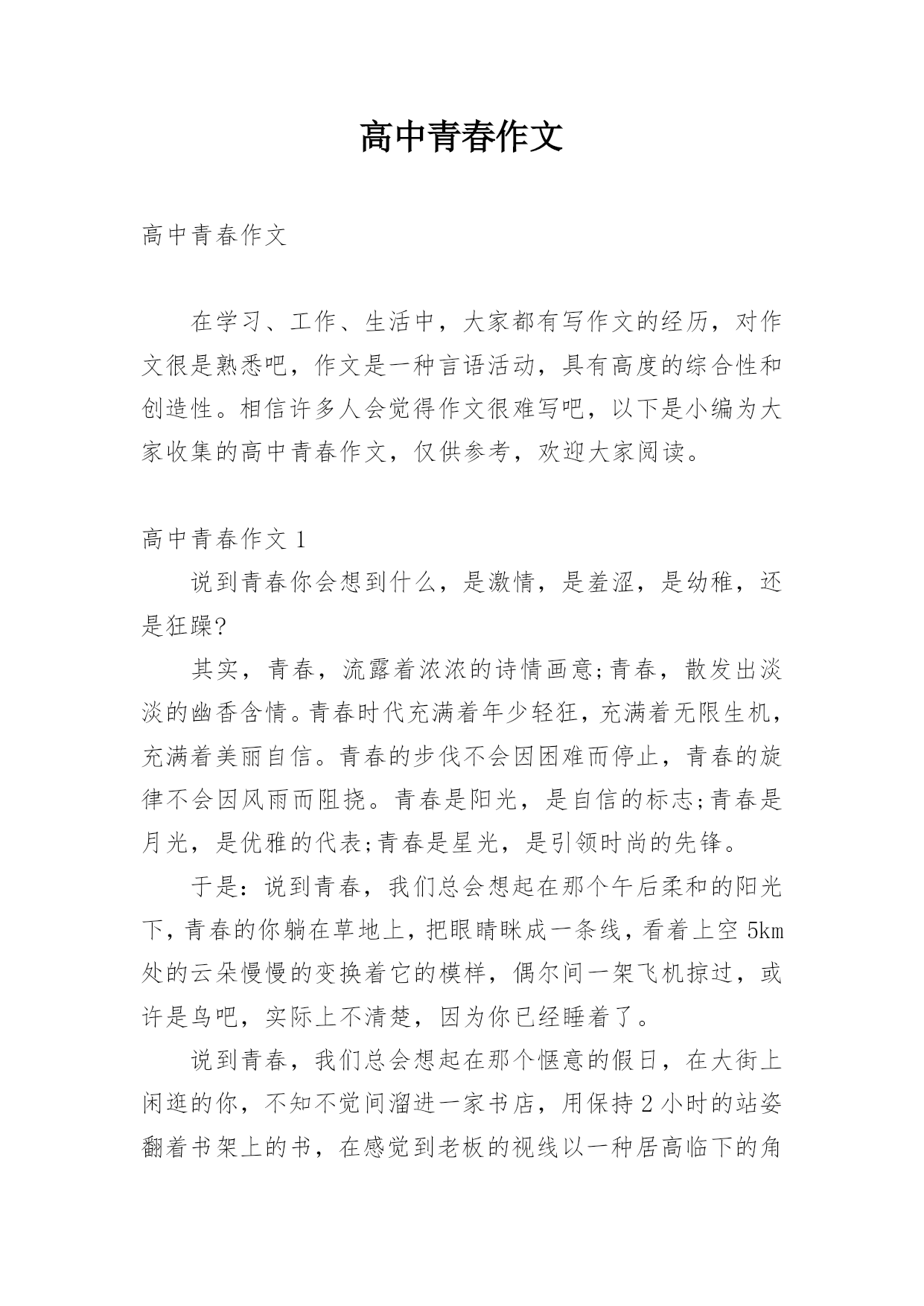 高中青春作文

高中青春作文

在学习、工作、生活中，大家都有写作文的经历，对作文很是熟悉吧，作文是一种言语活动，具有高度的综合性和创造性。相信许多人会觉得作文很难写吧，以下是小编为大家收集的高中青春作文，仅供参考，欢迎大家阅读。

高中青春作文 1

说到青春你会想到什么，是激情，是羞涩，是幼稚，还是狂躁?

其实，青春，流露着浓浓的诗情画意;青春，散发出淡淡的幽香含情。青春时代充满着年少轻狂，充满着无限生机，充满着美丽自信。青春的步伐不会因困难而停止，青春的旋律不会因风雨而阻挠。青春是阳光，是自信的标志;青春是月光，是优雅的代表;青春是星光，是引领时尚的先锋。

于是：说到青春，我们总会想起在那个午后柔和的阳光下，青春的你躺在草地上，把眼睛眯成一条线，看着上空 5km 处的云朵慢慢的变换着它的模样，偶尔间一架飞机掠过，或许是鸟吧，实际上不清楚，因为你已经睡着了。

说到青春，我们总会想起在那个惬意的假日，在大街上闲逛的你，不知不觉间溜进一家书店，用保持 2 小时的站姿翻着书架上的书，在感觉到老板的视线以一种居高临下的角